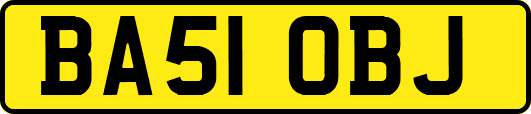 BA51 OBJ